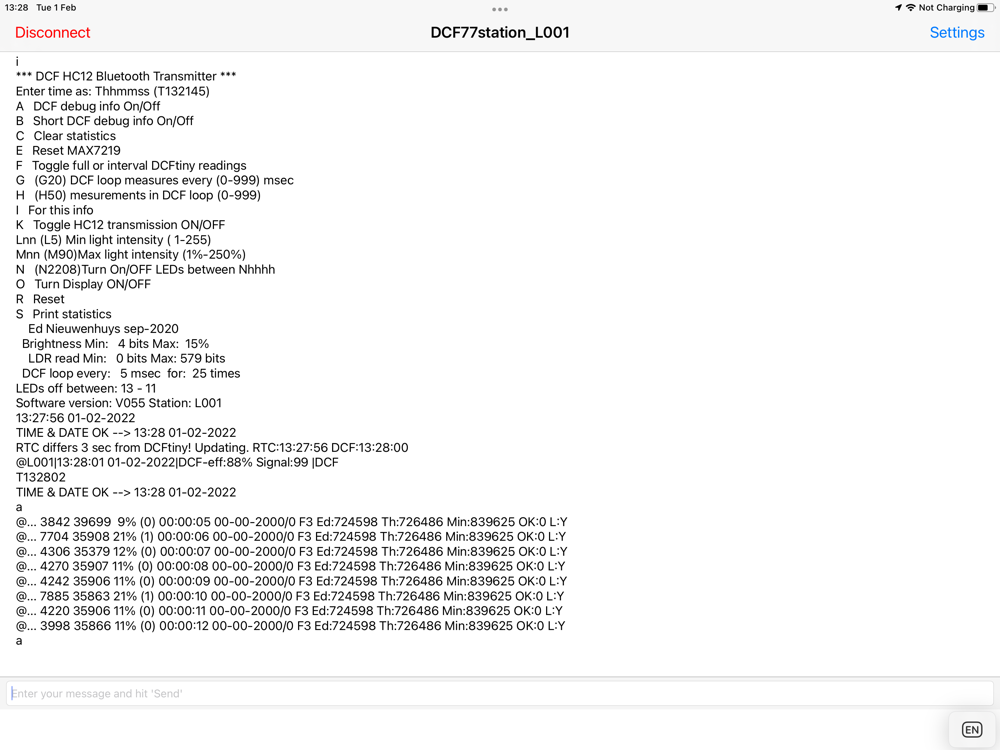 13:28 Tue 1 Feb
Not Charging

Disconnect
DCF77station_L001
Settings

i
*** DCF HC12 Bluetooth Transmitter ***
Enter time as: Thhmmss (T132145)
A DCF debug info On/Off
B Short DCF debug info On/Off
C Clear statistics
E Reset MAX7219
F Toggle full or interval DCFtiny readings
G (G20) DCF loop measures every (0-999) msec
H (H50) mesurements in DCF loop (0-999)
I For this info
K Toggle HC12 transmission ON/OFF
Lnn (L5) Min light intensity ( 1-255)
Mnn (M90)Max light intensity (1%-250%)
N (N2208)Turn On/OFF LEDs between Nhhhh
O Turn Display ON/OFF
R Reset
S Print statistics
Ed Nieuwenhuys sep-2020
Brightness Min: 4 bits Max: 15%
LDR read Min: 0 bits Max: 579 bits
DCF loop every: 5 msec for: 25 times
LEDs off between: 13 - 11
Software version: V055 Station: L001
13:27:56 01-02-2022
TIME & DATE OK --> 13:28 01-02-2022
RTC differs 3 sec from DCFtiny! Updating. RTC:13:27:56 DCF:13:28:00
@L001|13:28:01 01-02-2022|DCF-eff:88% Signal:99 |DCF
T132802
TIME & DATE OK --> 13:28 01-02-2022
a
@... 3842 39699 9% (0) 00:00:05 00-00-2000/0 F3 Ed:724598 Th:726486 Min:839625 OK:0 L:Y
@... 7704 35908 21% (1) 00:00:06 00-00-2000/0 F3 Ed:724598 Th:726486 Min:839625 OK:0 L:Y
@... 4306 35379 12% (0) 00:00:07 00-00-2000/0 F3 Ed:724598 Th:726486 Min:839625 OK:0 L:Y
@... 4270 35907 11% (0) 00:00:08 00-00-2000/0 F3 Ed:724598 Th:726486 Min:839625 OK:0 L:Y
@... 4242 35906 11% (0) 00:00:09 00-00-2000/0 F3 Ed:724598 Th:726486 Min:839625 OK:0 L:Y
@... 7885 35863 21% (1) 00:00:10 00-00-2000/0 F3 Ed:724598 Th:726486 Min:839625 OK:0 L:Y
@... 4220 35906 11% (0) 00:00:11 00-00-2000/0 F3 Ed:724598 Th:726486 Min:839625 OK:0 L:Y
@... 3998 35866 11% (0) 00:00:12 00-00-2000/0 F3 Ed:724598 Th:726486 Min:839625 OK:0 L:Y
a

Enter your message and hit 'Send'
EN